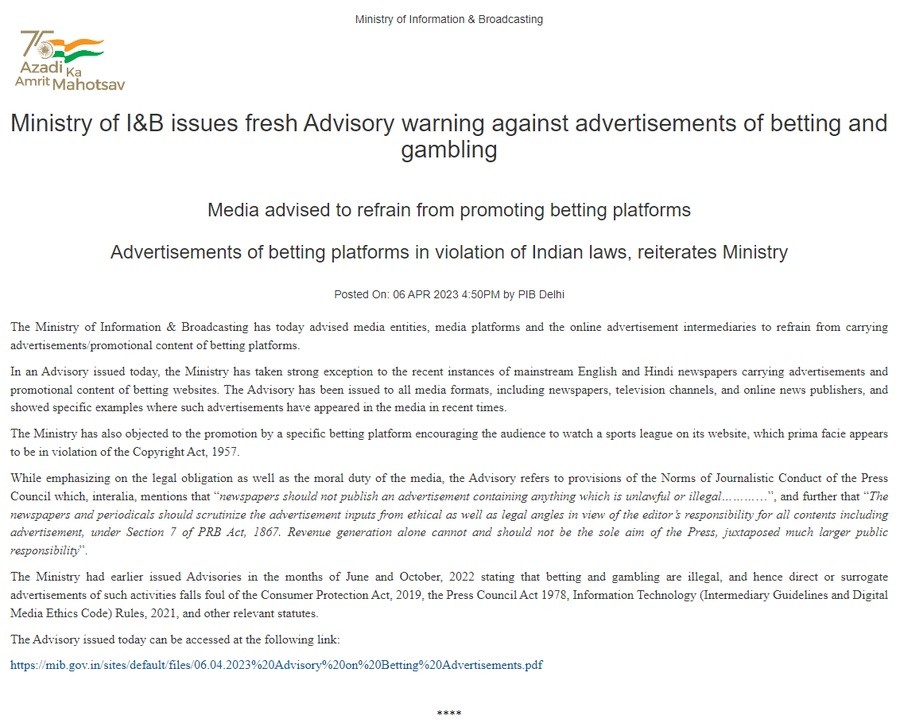 Ministry of Information & Broadcasting

75 Azadi Ka Amrit Mahotsav

Ministry of I&B issues fresh Advisory warning against advertisements of betting and gambling

Media advised to refrain from promoting betting platforms

Advertisements of betting platforms in violation of Indian laws, reiterates Ministry

Posted On: 06 APR 2023 4:50PM by PIB Delhi

The Ministry of Information & Broadcasting has today advised media entities, media platforms and the online advertisement intermediaries to refrain from carrying advertisements/promotional content of betting platforms.

In an Advisory issued today, the Ministry has taken strong exception to the recent instances of mainstream English and Hindi newspapers carrying advertisements and promotional content of betting websites. The Advisory has been issued to all media formats, including newspapers, television channels, and online news publishers, and showed specific examples where such advertisements have appeared in the media in recent times.

The Ministry has also objected to the promotion by a specific betting platform encouraging the audience to watch a sports league on its website, which prima facie appears to be in violation of the Copyright Act, 1957.

While emphasizing on the legal obligation as well as the moral duty of the media, the Advisory refers to provisions of the Norms of Journalistic Conduct of the Press Council which, interalia, mentions that "newspapers should not publish an advertisement containing anything which is unlawful or illegal…………", and further that "The newspapers and periodicals should scrutinize the advertisement inputs from ethical as well as legal angles in view of the editor's responsibility for all contents including advertisement, under Section 7 of PRB Act, 1867. Revenue generation alone cannot and should not be the sole aim of the Press, juxtaposed much larger public responsibility".

The Ministry had earlier issued Advisories in the months of June and October, 2022 stating that betting and gambling are illegal, and hence direct or surrogate advertisements of such activities falls foul of the Consumer Protection Act, 2019, the Press Council Act 1978, Information Technology (Intermediary Guidelines and Digital Media Ethics Code) Rules, 2021, and other relevant statutes.

The Advisory issued today can be accessed at the following link:

https://mib.gov.in/sites/default/files/06.04.2023%20Advisory%20on%20Betting%20Advertisements.pdf

****